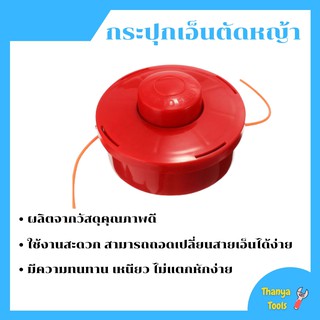 กระปุกเอ็นตัดหญ้า

• ผลิตจากวัสดุคุณภาพดี

• ใช้งานสะดวก สามารถถอดเปลี่ยนสายเอ็นได้ง่าย

• มีความทนทาน เหนียว ไม่แตกหักง่าย

Thanya Tools